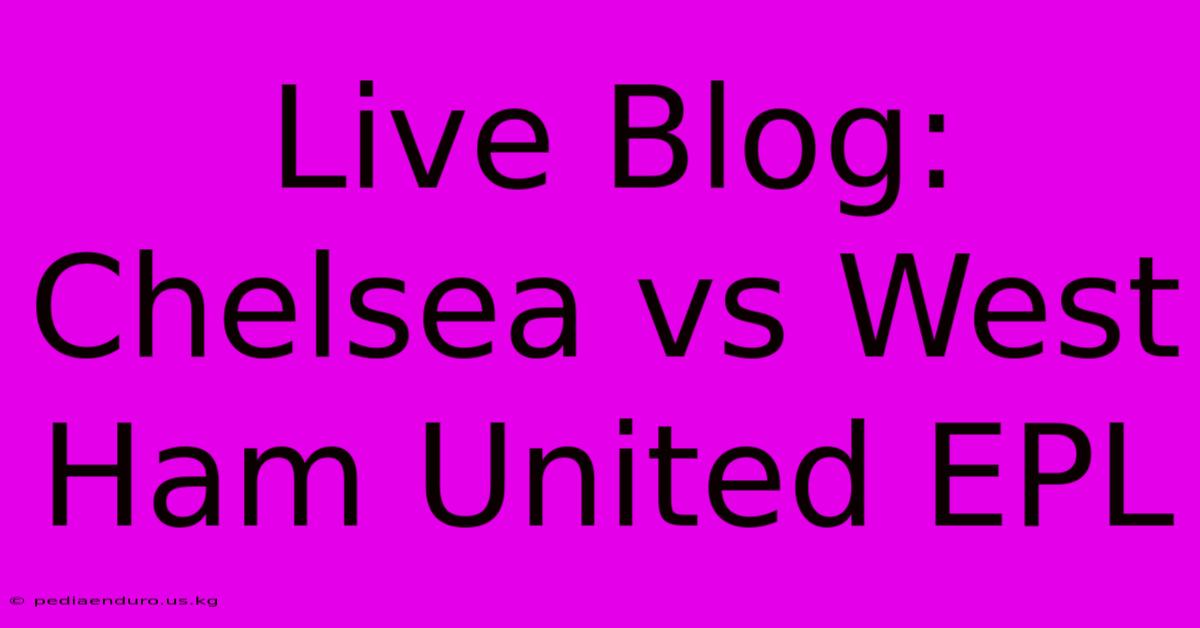 Live Blog: Chelsea vs West Ham United EPL

© pediaenduro.us.kg